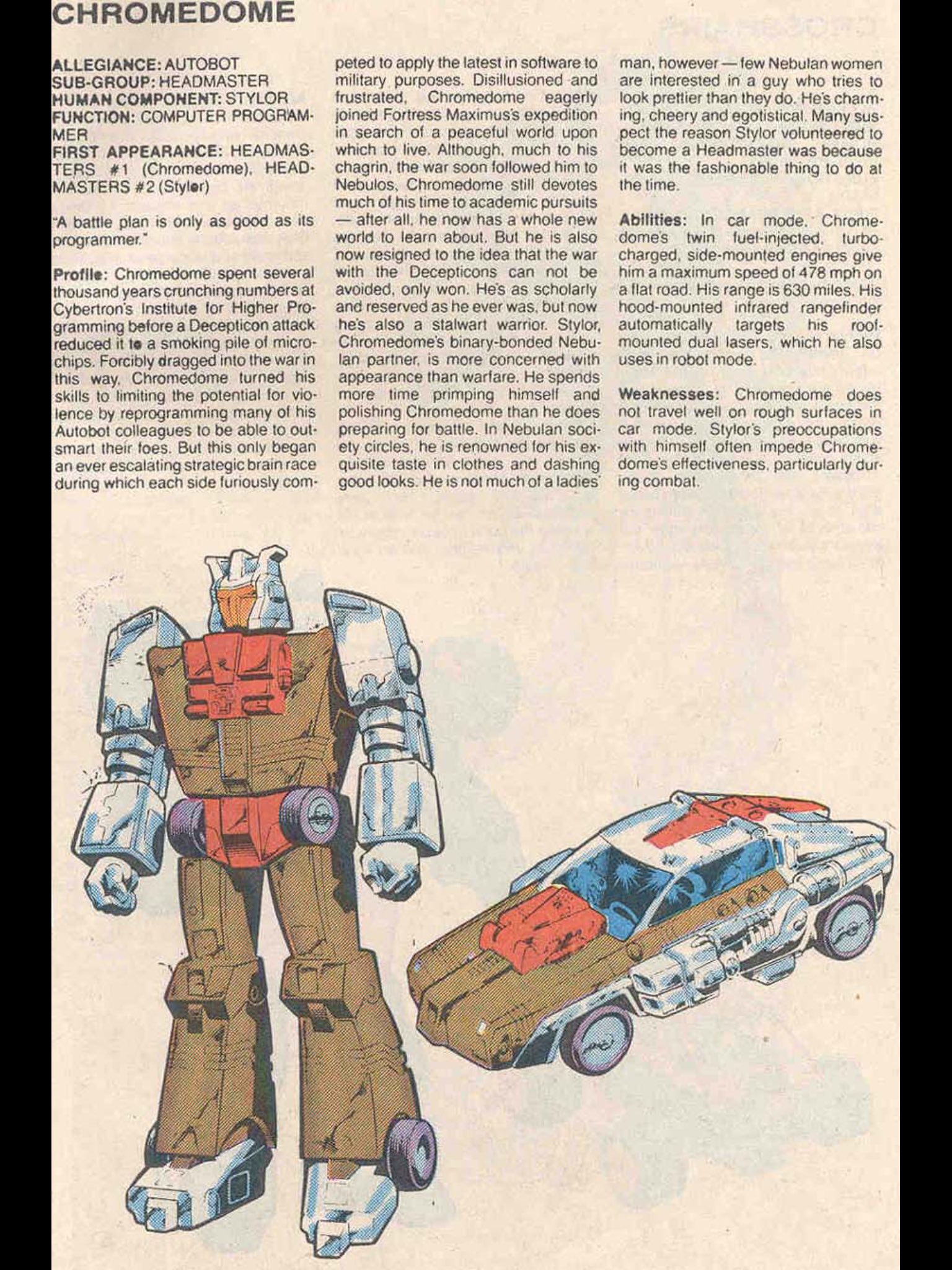 CHROMEDOME

ALLEGIANCE: AUTOBOT
SUB-GROUP: HEADMASTER
HUMAN COMPONENT: STYLOR
FUNCTION: COMPUTER PROGRAMMER
FIRST APPEARANCE: HEADMASTERS #1 (Chromedome), HEADMASTERS #2 (Stylor)

"A battle plan is only as good as its programmer."

Profile: Chromedome spent several thousand years crunching numbers at Cybertron's Institute for Higher Programming before a Decepticon attack reduced it to a smoking pile of microchips. Forcibly dragged into the war in this way, Chromedome turned his skills to limiting the potential for violence by reprogramming many of his Autobot colleagues to be able to outsmart their foes. But this only began an ever escalating strategic brain race during which each side furiously competed to apply the latest in software to military purposes. Disillusioned and frustrated, Chromedome eagerly joined Fortress Maximus's expedition in search of a peaceful world upon which to live. Although, much to his chagrin, the war soon followed him to Nebulos, Chromedome still devotes much of his time to academic pursuits — after all, he now has a whole new world to learn about. But he is also now resigned to the idea that the war with the Decepticons can not be avoided, only won. He's as scholarly and reserved as he ever was, but now he's also a stalwart warrior. Stylor, Chromedome's binary-bonded Nebulan partner, is more concerned with appearance than warfare. He spends more time primping himself and polishing Chromedome than he does preparing for battle. In Nebulan society circles, he is renowned for his exquisite taste in clothes and dashing good looks. He is not much of a ladies' man, however — few Nebulan women are interested in a guy who tries to look prettier than they do. He's charming, cheery and egotistical. Many suspect the reason Stylor volunteered to become a Headmaster was because it was the fashionable thing to do at the time.

Abilities: In car mode, Chromedome's twin fuel-injected, turbocharged, side-mounted engines give him a maximum speed of 478 mph on a flat road. His range is 630 miles. His hood-mounted infrared rangefinder automatically targets his roof-mounted dual lasers, which he also uses in robot mode.

Weaknesses: Chromedome does not travel well on rough surfaces in car mode. Stylor's preoccupations with himself often impede Chromedome's effectiveness, particularly during combat.